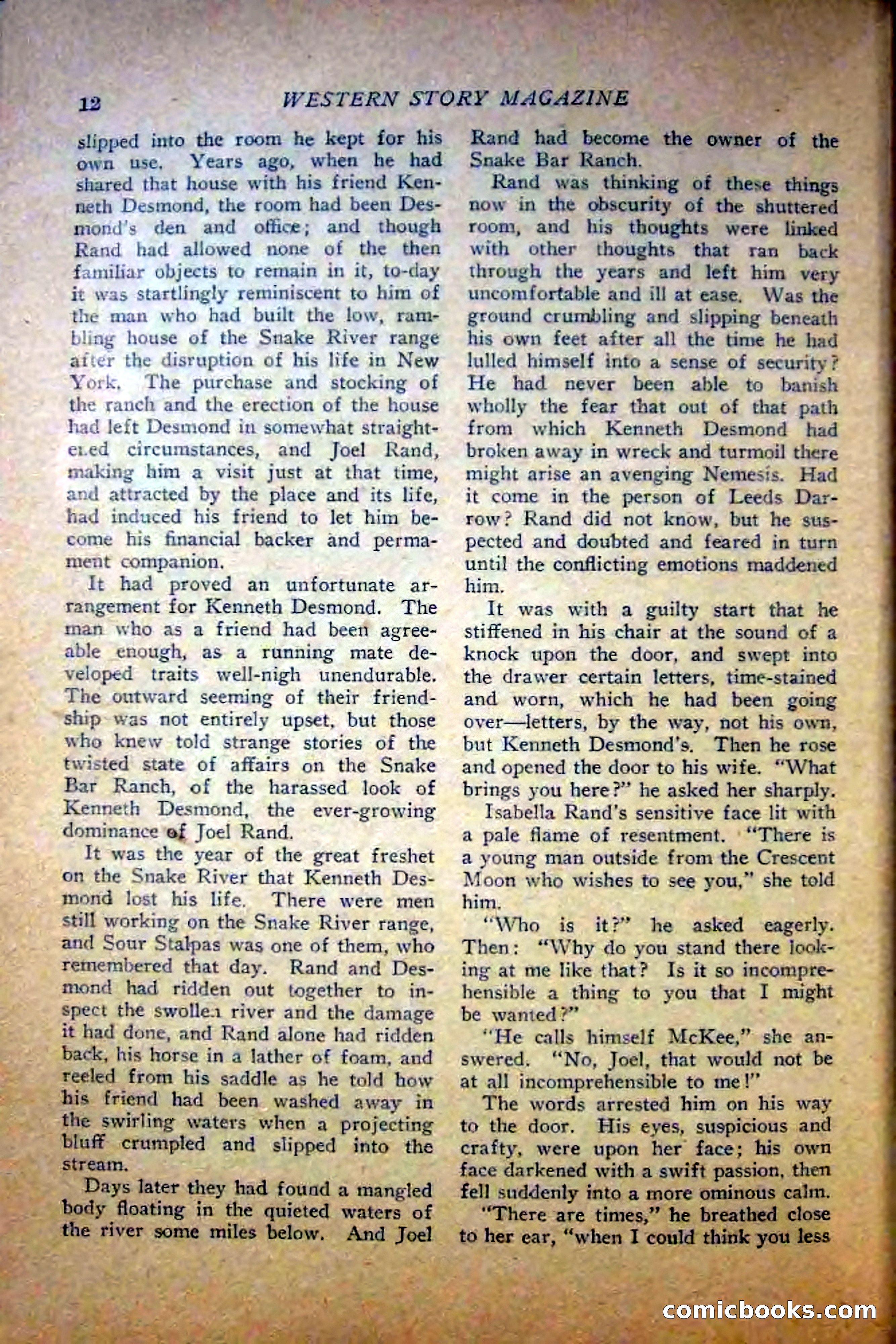 12 WESTERN STORY MAGAZINE

slipped into the room he kept for his own use. Years ago, when he had shared that house with his friend Kenneth Desmond, the room had been Desmond's den and office; and though Rand had allowed none of the then familiar objects to remain in it, to-day it was startlingly reminiscent to him of the man who had built the low, rambling house of the Snake River range after the disruption of his life in New York. The purchase and stocking of the ranch and the erection of the house had left Desmond in somewhat straightened circumstances, and Joel Rand, making him a visit just at that time, and attracted by the place and its life, had induced his friend to let him become his financial backer and permanent companion.

It had proved an unfortunate arrangement for Kenneth Desmond. The man who as a friend had been agreeable enough, as a running mate developed traits well-nigh unendurable. The outward seeming of their friendship was not entirely upset, but those who knew told strange stories of the twisted state of affairs on the Snake Bar Ranch, of the harassed look of Kenneth Desmond, the ever-growing dominance of Joel Rand.

It was the year of the great freshet on the Snake River that Kenneth Desmond lost his life. There were men still working on the Snake River range, and Sour Stalpas was one of them, who remembered that day. Rand and Desmond had ridden out together to inspect the swollen river and the damage it had done, and Rand alone had ridden back, his horse in a lather of foam, and reeled from his saddle as he told how his friend had been washed away in the swirling waters when a projecting bluff crumpled and slipped into the stream.

Days later they had found a mangled body floating in the quieted waters of the river some miles below. And Joel Rand had become the owner of the Snake Bar Ranch.

Rand was thinking of these things now in the obscurity of the shuttered room, and his thoughts were linked with other thoughts that ran back through the years and left him very uncomfortable and ill at ease. Was the ground crumbling and slipping beneath his own feet after all the time he had lulled himself into a sense of security? He had never been able to banish wholly the fear that out of that path from which Kenneth Desmond had broken away in wreck and turmoil there might arise an avenging Nemesis. Had it come in the person of Leeds Darrow? Rand did not know, but he suspected and doubted and feared in turn until the conflicting emotions maddened him.

It was with a guilty start that he stiffened in his chair at the sound of a knock upon the door, and swept into the drawer certain letters, time-stained and worn, which he had been going over—letters, by the way, not his own, but Kenneth Desmond's. Then he rose and opened the door to his wife. "What brings you here?" he asked her sharply.

Isabella Rand's sensitive face lit with a pale flame of resentment. "There is a young man outside from the Crescent Moon who wishes to see you," she told him.

"Who is it?" he asked eagerly. Then: "Why do you stand there looking at me like that? Is it so incomprehensible a thing to you that I might be wanted?"

"He calls himself McKee," she answered. "No, Joel, that would not be at all incomprehensible to me!"

The words arrested him on his way to the door. His eyes, suspicious and crafty, were upon her face; his own face darkened with a swift passion, then fell suddenly into a more ominous calm.

"There are times," he breathed close to her ear, "when I could think you less

comicbooks.com